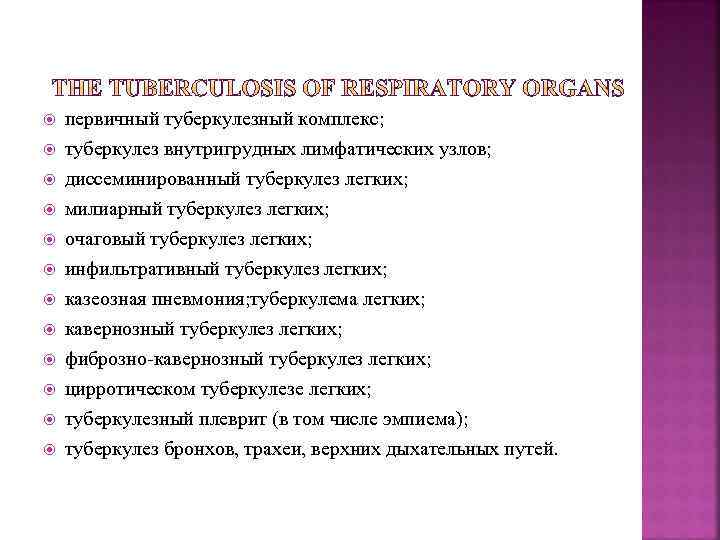 THE TUBERCULOSIS OF RESPIRATORY ORGANS

первичный туберкулезный комплекс;
туберкулез внутригрудных лимфатических узлов;
диссеминированный туберкулез легких;
милиарный туберкулез легких;
очаговый туберкулез легких;
инфильтративный туберкулез легких;
казеозная пневмония;туберкулема легких;
кавернозный туберкулез легких;
фиброзно-кавернозный туберкулез легких;
цирротическом туберкулезе легких;
туберкулезный плеврит (в том числе эмпиема);
туберкулез бронхов, трахеи, верхних дыхательных путей.